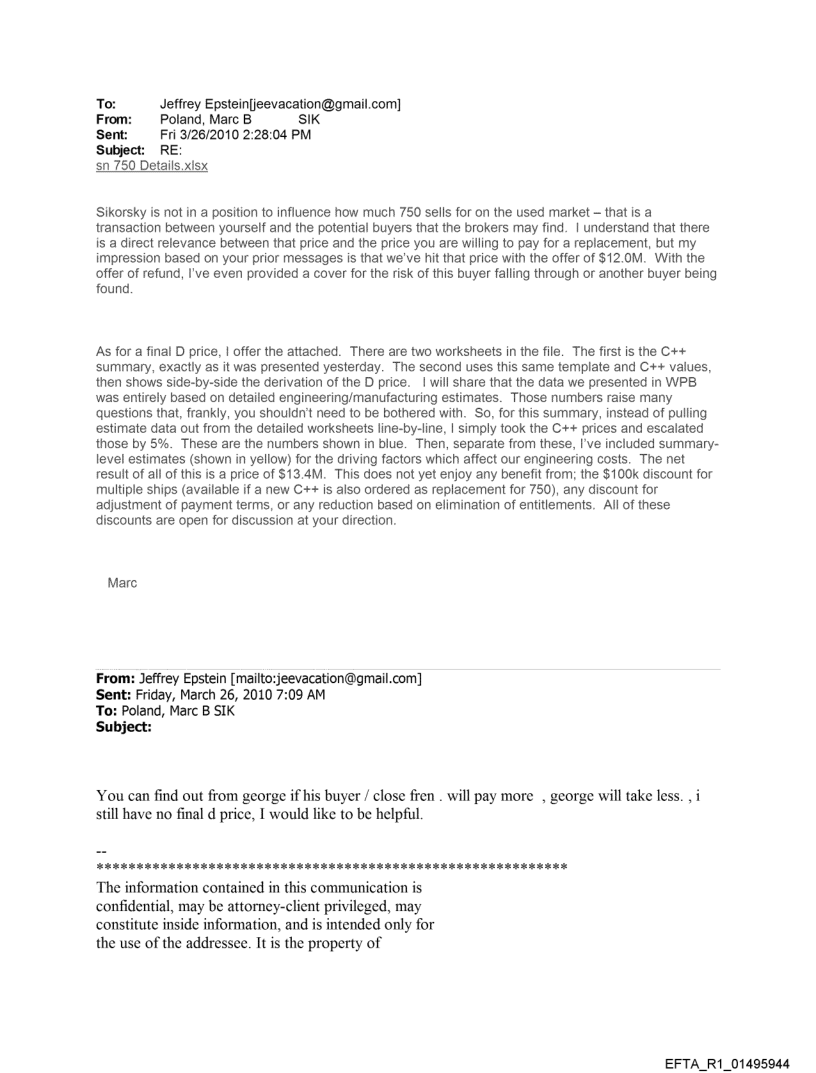 To: Jeffrey Epstein[jeevacation@gmail.com]
From: Poland, Marc B SIK
Sent: Fri 3/26/2010 2:28:04 PM
Subject: RE:
sn 750 Details.xlsx

Sikorsky is not in a position to influence how much 750 sells for on the used market – that is a transaction between yourself and the potential buyers that the brokers may find. I understand that there is a direct relevance between that price and the price you are willing to pay for a replacement, but my impression based on your prior messages is that we've hit that price with the offer of $12.0M. With the offer of refund, I've even provided a cover for the risk of this buyer falling through or another buyer being found.

As for a final D price, I offer the attached. There are two worksheets in the file. The first is the C++ summary, exactly as it was presented yesterday. The second uses this same template and C++ values, then shows side-by-side the derivation of the D price. I will share that the data we presented in WPB was entirely based on detailed engineering/manufacturing estimates. Those numbers raise many questions that, frankly, you shouldn't need to be bothered with. So, for this summary, instead of pulling estimate data out from the detailed worksheets line-by-line, I simply took the C++ prices and escalated those by 5%. These are the numbers shown in blue. Then, separate from these, I've included summary-level estimates (shown in yellow) for the driving factors which affect our engineering costs. The net result of all of this is a price of $13.4M. This does not yet enjoy any benefit from; the $100k discount for multiple ships (available if a new C++ is also ordered as replacement for 750), any discount for adjustment of payment terms, or any reduction based on elimination of entitlements. All of these discounts are open for discussion at your direction.

Marc

From: Jeffrey Epstein [mailto:jeevacation@gmail.com]
Sent: Friday, March 26, 2010 7:09 AM
To: Poland, Marc B SIK
Subject:

You can find out from george if his buyer / close fren . will pay more , george will take less. , i still have no final d price, I would like to be helpful.

--
************************************************************
The information contained in this communication is confidential, may be attorney-client privileged, may constitute inside information, and is intended only for the use of the addressee. It is the property of

EFTA_R1_01495944